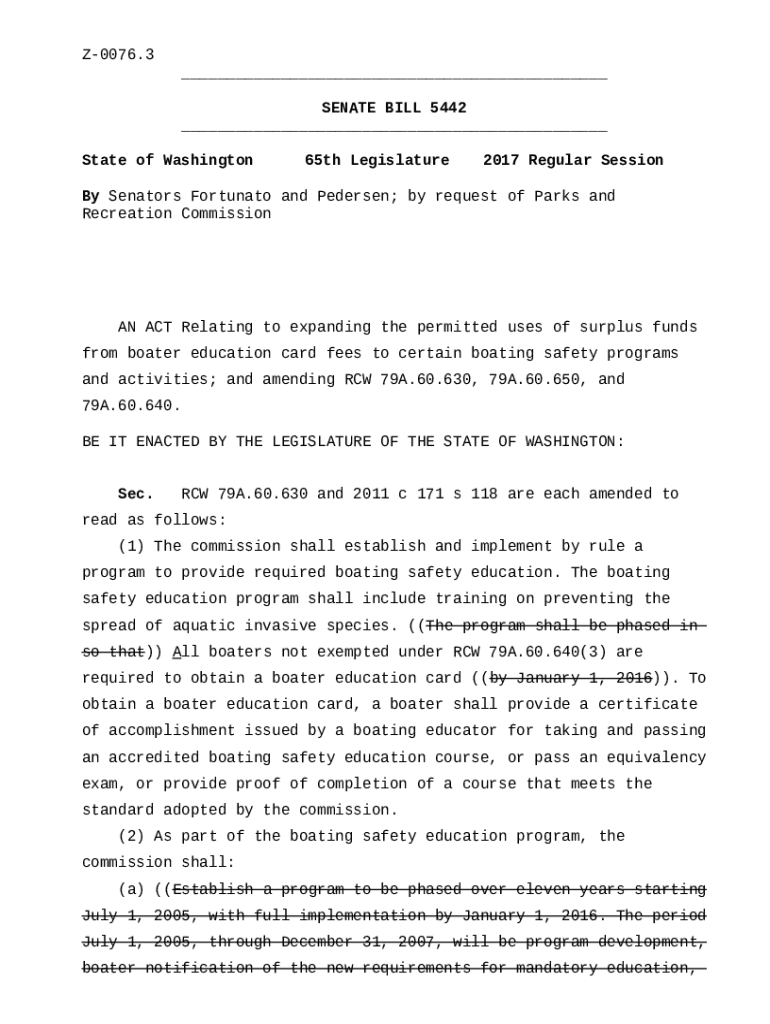 Z-0076.3

SENATE BILL 5442

State of Washington 65th Legislature 2017 Regular Session

By Senators Fortunato and Pedersen; by request of Parks and Recreation Commission

AN ACT Relating to expanding the permitted uses of surplus funds from boater education card fees to certain boating safety programs and activities; and amending RCW 79A.60.630, 79A.60.650, and 79A.60.640.

BE IT ENACTED BY THE LEGISLATURE OF THE STATE OF WASHINGTON:

Sec. RCW 79A.60.630 and 2011 c 171 s 118 are each amended to read as follows:

(1) The commission shall establish and implement by rule a program to provide required boating safety education. The boating safety education program shall include training on preventing the spread of aquatic invasive species. ((The program shall be phased in so that)) All boaters not exempted under RCW 79A.60.640(3) are required to obtain a boater education card ((by January 1, 2016)). To obtain a boater education card, a boater shall provide a certificate of accomplishment issued by a boating educator for taking and passing an accredited boating safety education course, or pass an equivalency exam, or provide proof of completion of a course that meets the standard adopted by the commission.

(2) As part of the boating safety education program, the commission shall:

(a) ((Establish a program to be phased over eleven years starting July 1, 2005, with full implementation by January 1, 2016. The period July 1, 2005, through December 31, 2007, will be program development, boater notification of the new requirements for mandatory education,